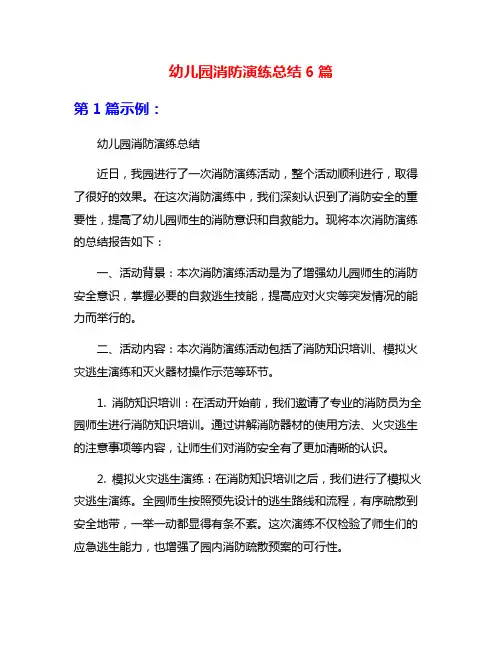 幼儿园消防演练总结 6 篇

第 1 篇示例：

幼儿园消防演练总结

近日，我园进行了一次消防演练活动，整个活动顺利进行，取得了很好的效果。在这次消防演练中，我们深刻认识到了消防安全的重要性，提高了幼儿园师生的消防意识和自救能力。现将本次消防演练的总结报告如下：

一、活动背景：本次消防演练活动是为了增强幼儿园师生的消防安全意识，掌握必要的自救逃生技能，提高应对火灾等突发情况的能力而举行的。

二、活动内容：本次消防演练活动包括了消防知识培训、模拟火灾逃生演练和灭火器材操作示范等环节。

1. 消防知识培训：在活动开始前，我们邀请了专业的消防员为全园师生进行消防知识培训。通过讲解消防器材的使用方法、火灾逃生的注意事项等内容，让师生们对消防安全有了更加清晰的认识。

2. 模拟火灾逃生演练：在消防知识培训之后，我们进行了模拟火灾逃生演练。全园师生按照预先设计的逃生路线和流程，有序疏散到安全地带，一举一动都显得有条不紊。这次演练不仅检验了师生们的应急逃生能力，也增强了园内消防疏散预案的可行性。